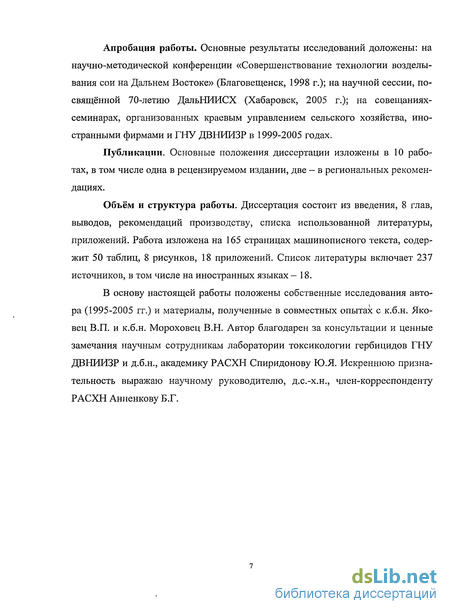 **Апробация работы.** Основные результаты исследований доложены: на научно-методической конференции «Совершенствование технологии возделывания сои на Дальнем Востоке» (Благовещенск, 1998 г.); на научной сессии, посвящённой 70-летию ДальНИИСХ (Хабаровск, 2005 г.); на совещаниях-семинарах, организованных краевым управлением сельского хозяйства, иностранными фирмами и ГНУ ДВНИИЗР в 1999-2005 годах.

**Публикации.** Основные положения диссертации изложены в 10 работах, в том числе одна в рецензируемом издании, две – в региональных рекомендациях.

**Объём и структура работы.** Диссертация состоит из введения, 8 глав, выводов, рекомендаций производству, списка использованной литературы, приложений. Работа изложена на 165 страницах машинописного текста, содержит 50 таблиц, 8 рисунков, 18 приложений. Список литературы включает 237 источников, в том числе на иностранных языках – 18.

В основу настоящей работы положены собственные исследования автора (1995-2005 гг.) и материалы, полученные в совместных опытах с к.б.н. Яковец В.П. и к.б.н. Мороховец В.Н. Автор благодарен за консультации и ценные замечания научным сотрудникам лаборатории токсикологии гербицидов ГНУ ДВНИИЗР и д.б.н., академику РАСХН Спиридонову Ю.Я. Искреннюю признательность выражаю научному руководителю, д.с.-х.н., член-корреспонденту РАСХН Анненкову Б.Г.

7

dsLib.net
библиотека диссертаций